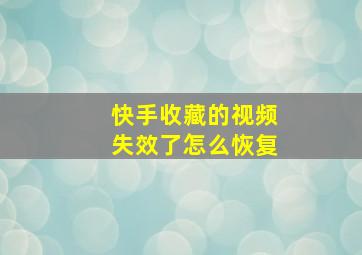 快手收藏的视频
失效了怎么恢复